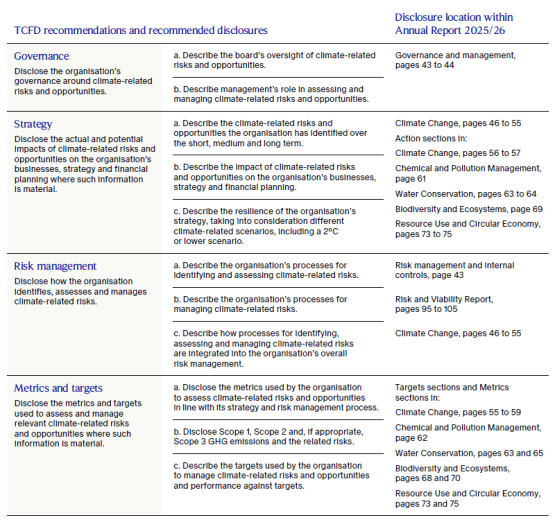 | TCFD recommendations and recommended disclosures | | Disclosure location within Annual Report 2025/26 |
|---|---|---|
| Governance Disclose the organisation's governance around climate-related risks and opportunities. | a. Describe the board's oversight of climate-related risks and opportunities. | Governance and management, pages 43 to 44 |
| | b. Describe management's role in assessing and managing climate-related risks and opportunities. | |
| Strategy Disclose the actual and potential impacts of climate-related risks and opportunities on the organisation's businesses, strategy and financial planning where such information is material. | a. Describe the climate-related risks and opportunities the organisation has identified over the short, medium and long term. | Climate Change, pages 46 to 55 Action sections in: Climate Change, pages 56 to 57 Chemical and Pollution Management, page 61 Water Conservation, pages 63 to 64 Biodiversity and Ecosystems, page 69 Resource Use and Circular Economy, pages 73 to 75 |
| | b. Describe the impact of climate-related risks and opportunities on the organisation's businesses, strategy and financial planning. | |
| | c. Describe the resilience of the organisation's strategy, taking into consideration different climate-related scenarios, including a 2°C or lower scenario. | |
| Risk management Disclose how the organisation identifies, assesses and manages climate-related risks. | a. Describe the organisation's processes for identifying and assessing climate-related risks. | Risk management and internal controls, page 43 |
| | b. Describe the organisation's processes for managing climate-related risks. | Risk and Viability Report, pages 95 to 105 |
| | c. Describe how processes for identifying, assessing and managing climate-related risks are integrated into the organisation's overall risk management. | Climate Change, pages 46 to 55 |
| Metrics and targets Disclose the metrics and targets used to assess and manage relevant climate-related risks and opportunities where such information is material. | a. Disclose the metrics used by the organisation to assess climate-related risks and opportunities in line with its strategy and risk management process. | Targets sections and Metrics sections in: Climate Change, pages 55 to 59 Chemical and Pollution Management, page 62 Water Conservation, pages 63 and 65 Biodiversity and Ecosystems, pages 68 and 70 Resource Use and Circular Economy, pages 73 and 75 |
| | b. Disclose Scope 1, Scope 2 and, if appropriate, Scope 3 GHG emissions and the related risks. | |
| | c. Describe the targets used by the organisation to manage climate-related risks and opportunities and performance against targets. | |